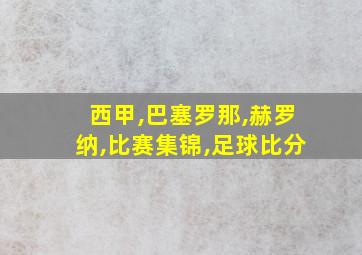 西甲,巴塞罗那,赫罗纳,比赛集锦,足球比分